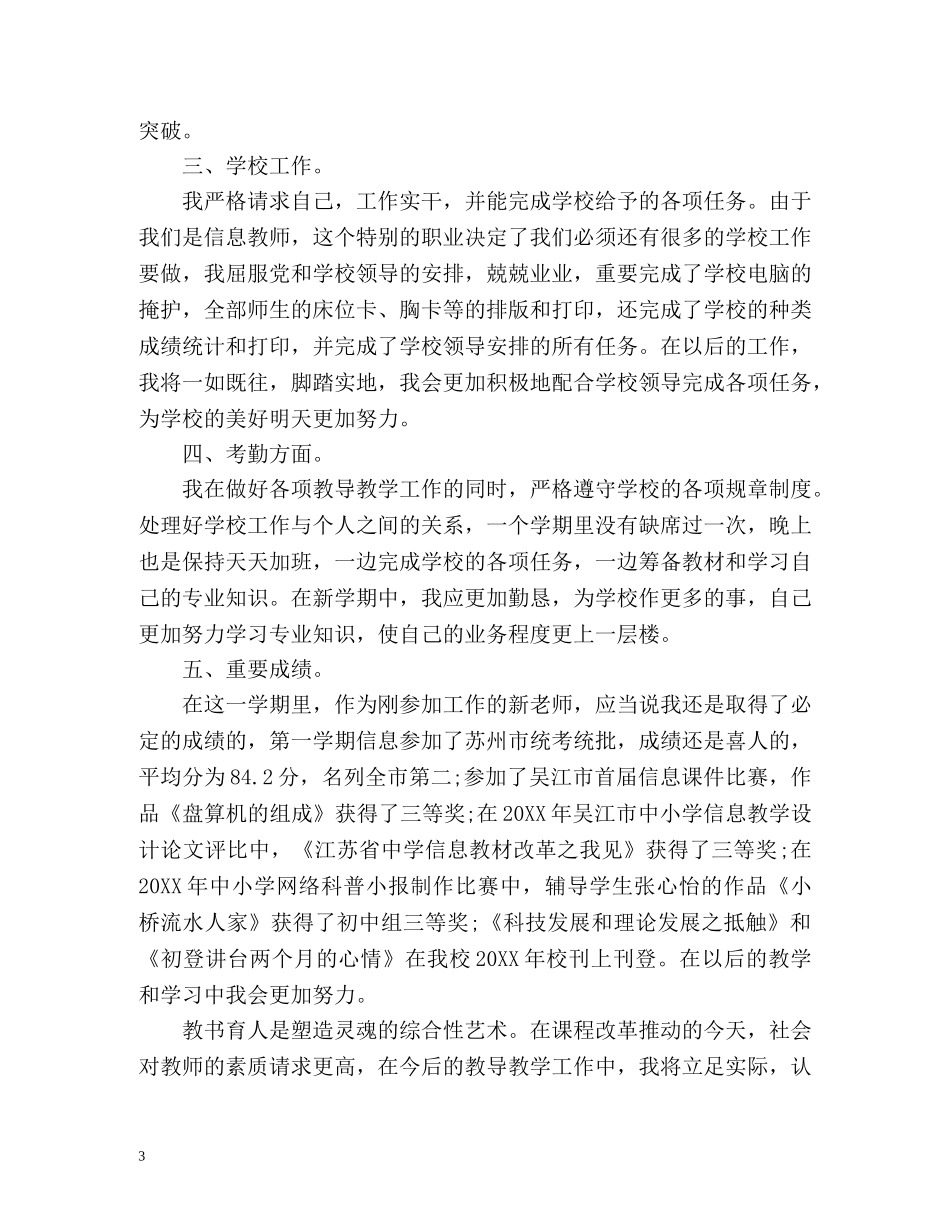 突破。

三、学校工作。

我严格请求自己，工作实干，并能完成学校给予的各项任务。由于我们是信息教师，这个特别的职业决定了我们必须还有很多的学校工作要做，我屈服党和学校领导的安排，兢兢业业，重要完成了学校电脑的掩护，全部师生的床位卡、胸卡等的排版和打印，还完成了学校的种类成绩统计和打印，并完成了学校领导安排的所有任务。在以后的工作，我将一如既往，脚踏实地，我会更加积极地配合学校领导完成各项任务，为学校的美好明天更加努力。

四、考勤方面。

我在做好各项教导教学工作的同时，严格遵守学校的各项规章制度。处理好学校工作与个人之间的关系，一个学期里没有缺席过一次，晚上也是保持天天加班，一边完成学校的各项任务，一边筹备教材和学习自己的专业知识。在新学期中，我应更加勤恳，为学校作更多的事，自己更加努力学习专业知识，使自己的业务程度更上一层楼。

五、重要成绩。

在这一学期里，作为刚参加工作的新老师，应当说我还是取得了必定的成绩的，第一学期信息参加了苏州市统考统批，成绩还是喜人的，平均分为84.2分，名列全市第二;参加了吴江市首届信息课件比赛，作品《盘算机的组成》获得了三等奖;在20XX年吴江市中小学信息教学设计论文评比中，《江苏省中学信息教材改革之我见》获得了三等奖;在20XX年中小学网络科普小报制作比赛中，辅导学生张心怡的作品《小桥流水人家》获得了初中组三等奖;《科技发展和理论发展之抵触》和《初登讲台两个月的心情》在我校20XX年校刊上刊登。在以后的教学和学习中我会更加努力。

教书育人是塑造灵魂的综合性艺术。在课程改革推动的今天，社会对教师的素质请求更高，在今后的教导教学工作中，我将立足实际，认

3